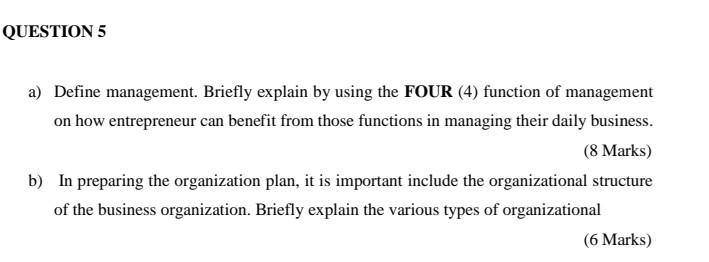 QUESTION 5

a) Define management. Briefly explain by using the FOUR (4) function of management on how entrepreneur can benefit from those functions in managing their daily business.

(8 Marks)

b) In preparing the organization plan, it is important include the organizational structure of the business organization. Briefly explain the various types of organizational

(6 Marks)